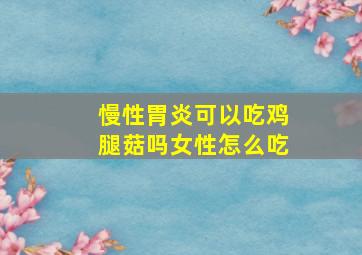 慢性胃炎可以吃鸡腿菇吗女性怎么吃